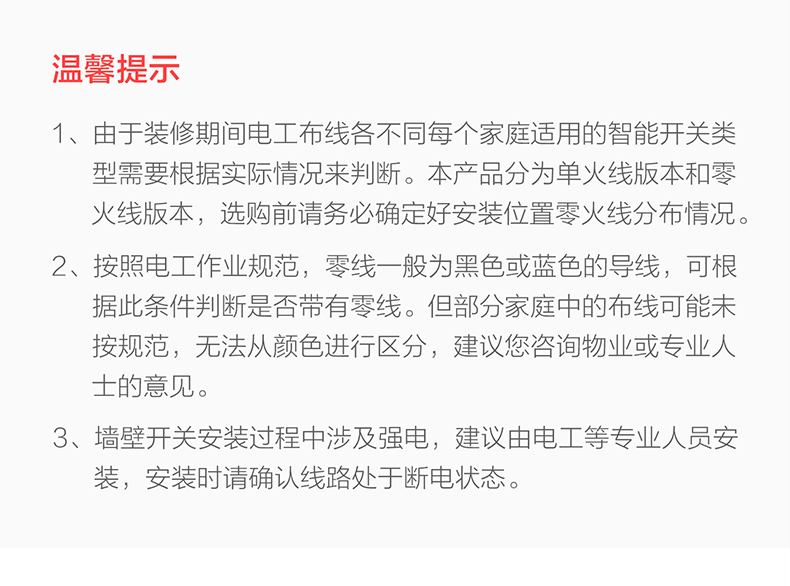 温馨提示

1、由于装修期间电工布线各不同每个家庭适用的智能开关类型需要根据实际情况来判断。本产品分为单火线版本和零火线版本，选购前请务必确定好安装位置零火线分布情况。

2、按照电工作业规范，零线一般为黑色或蓝色的导线，可根据此条件判断是否带有零线。但部分家庭中的布线可能未按规范，无法从颜色进行区分，建议您咨询物业或专业人士的意见。

3、墙壁开关安装过程中涉及强电，建议由电工等专业人员安装，安装时请确认线路处于断电状态。